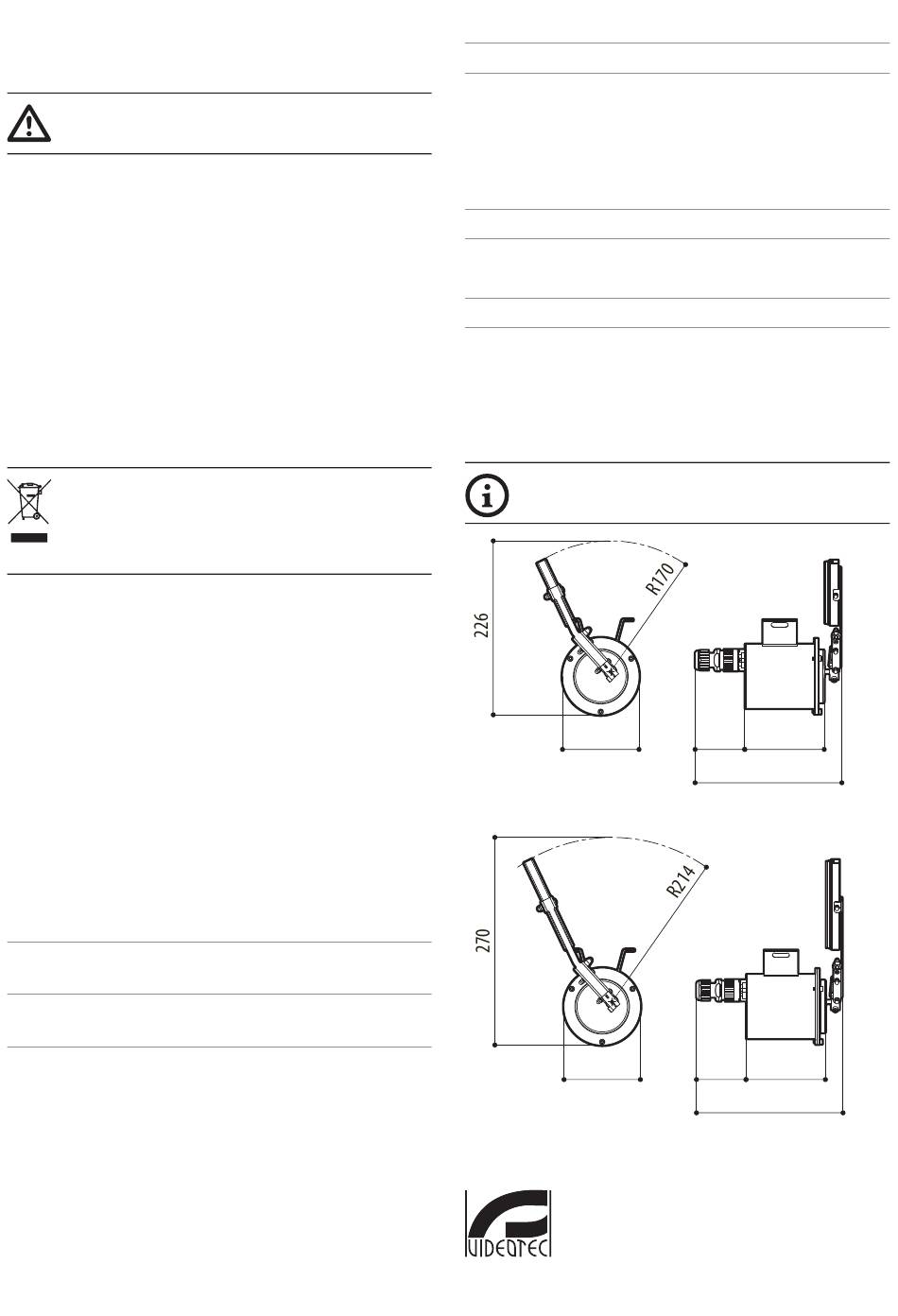 226

R170

270

R214

VIDEOTEC